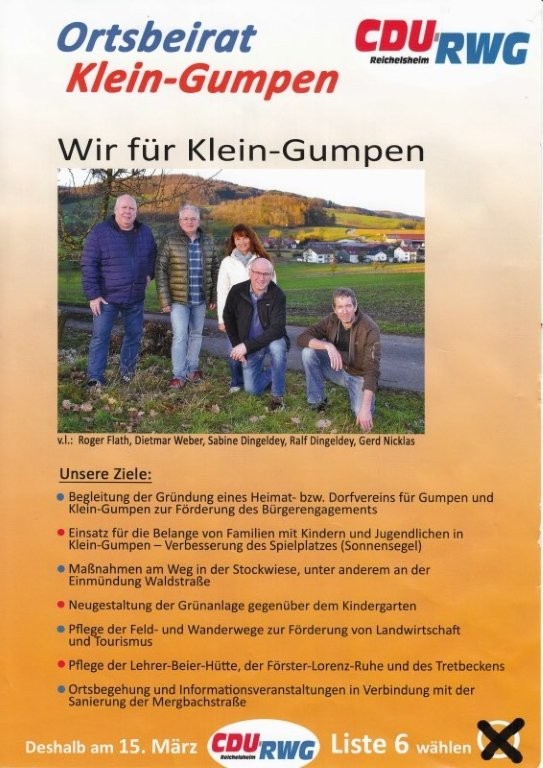 Ortsbeirat
Klein-Gumpen

CDU RWG
Reichelsheim

Wir für Klein-Gumpen

v.l.: Roger Flath, Dietmar Weber, Sabine Dingeldey, Ralf Dingeldey, Gerd Nicklas

Unsere Ziele:

• Begleitung der Gründung eines Heimat- bzw. Dorfvereins für Gumpen und Klein-Gumpen zur Förderung des Bürgerengagements
• Einsatz für die Belange von Familien mit Kindern und Jugendlichen in Klein-Gumpen – Verbesserung des Spielplatzes (Sonnensegel)
• Maßnahmen am Weg in der Stockwiese, unter anderem an der Einmündung Waldstraße
• Neugestaltung der Grünanlage gegenüber dem Kindergarten
• Pflege der Feld- und Wanderwege zur Förderung von Landwirtschaft und Tourismus
• Pflege der Lehrer-Beier-Hütte, der Förster-Lorenz-Ruhe und des Tretbeckens
• Ortsbegehung und Informationsveranstaltungen in Verbindung mit der Sanierung der Mergbachstraße

Deshalb am 15. März CDU RWG Reichelsheim Liste 6 wählen